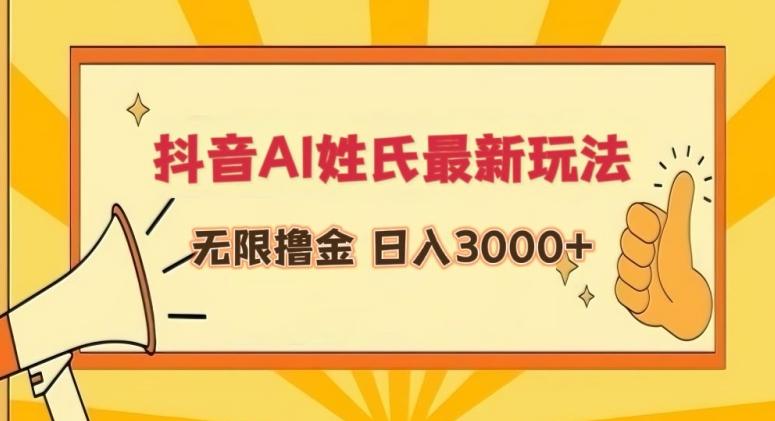 抖音AI姓氏最新玩法

无限撸金 日入3000+